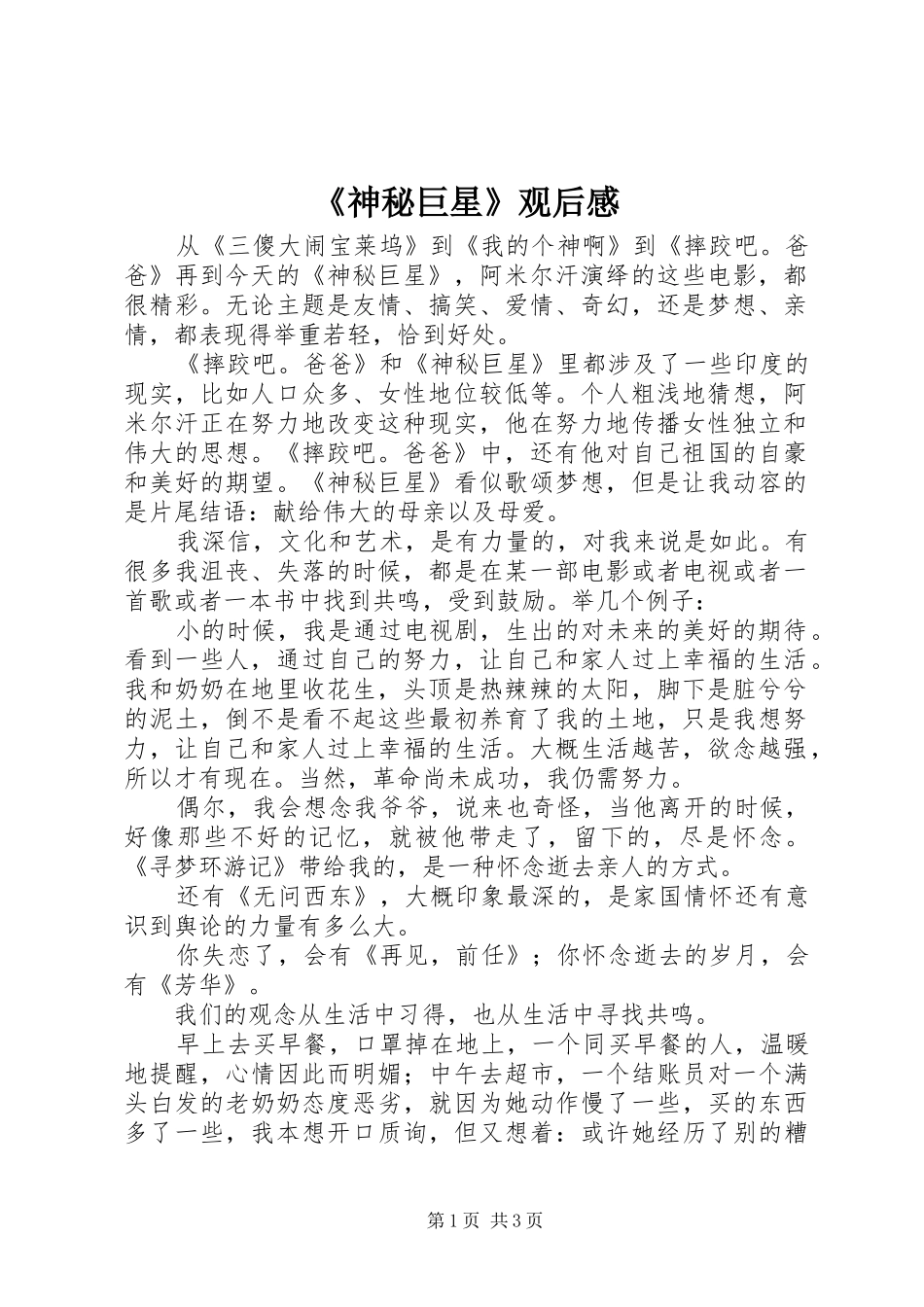 《神秘巨星》观后感

从《三傻大闹宝莱坞》到《我的个神啊》到《摔跤吧。爸爸》再到今天的《神秘巨星》，阿米尔汗演绎的这些电影，都很精彩。无论主题是友情、搞笑、爱情、奇幻，还是梦想、亲情，都表现得举重若轻，恰到好处。

《摔跤吧。爸爸》和《神秘巨星》里都涉及了一些印度的现实，比如人口众多、女性地位较低等。个人粗浅地猜想，阿米尔汗正在努力地改变这种现实，他在努力地传播女性独立和伟大的思想。《摔跤吧。爸爸》中，还有他对自己祖国的自豪和美好的期望。《神秘巨星》看似歌颂梦想，但是让我动容的是片尾结语：献给伟大的母亲以及母爱。

我深信，文化和艺术，是有力量的，对我来说是如此。有很多我沮丧、失落的时候，都是在某一部电影或者电视或者一首歌或者一本书中找到共鸣，受到鼓励。举几个例子：

小的时候，我是通过电视剧，生出的对未来的美好的期待。看到一些人，通过自己的努力，让自己和家人过上幸福的生活。我和奶奶在地里收花生，头顶是热辣辣的太阳，脚下是脏兮兮的泥土，倒不是看不起这些最初养育了我的土地，只是我想努力，让自己和家人过上幸福的生活。大概生活越苦，欲念越强，所以才有现在。当然，革命尚未成功，我仍需努力。

偶尔，我会想念我爷爷，说来也奇怪，当他离开的时候，好像那些不好的记忆，就被他带走了，留下的，尽是怀念。《寻梦环游记》带给我的，是一种怀念逝去亲人的方式。

还有《无问西东》，大概印象最深的，是家国情怀还有意识到舆论的力量有多么大。

你失恋了，会有《再见，前任》；你怀念逝去的岁月，会有《芳华》。

我们的观念从生活中习得，也从生活中寻找共鸣。

早上去买早餐，口罩掉在地上，一个同买早餐的人，温暖地提醒，心情因此而明媚；中午去超市，一个结账员对一个满头白发的老奶奶态度恶劣，就因为她动作慢了一些，买的东西多了一些，我本想开口质询，但又想着：或许她经历了别的糟

第1页 共3页